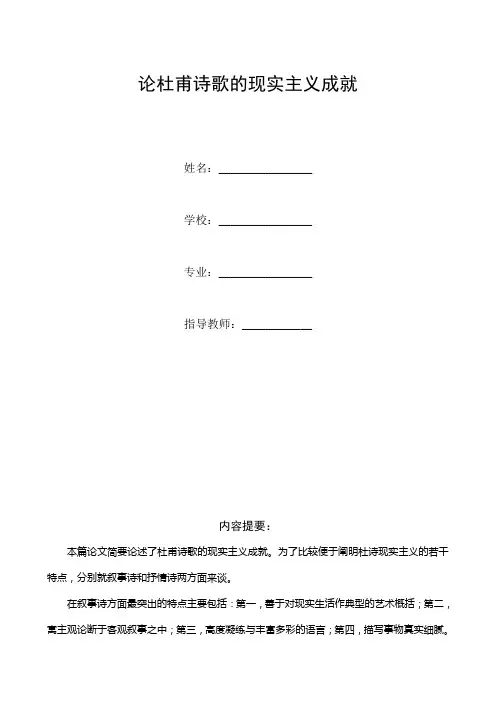 论杜甫诗歌的现实主义成就

姓名：________________

学校：________________

专业：________________

指导教师：____________

内容提要：

本篇论文简要论述了杜甫诗歌的现实主义成就。为了比较便于阐明杜诗现实主义的若干特点，分别就叙事诗和抒情诗两方面来谈。

在叙事诗方面最突出的特点主要包括：第一，善于对现实生活作典型的艺术概括；第二，寓主观论断于客观叙事之中；第三，高度凝练与丰富多彩的语言；第四，描写事物真实细腻。